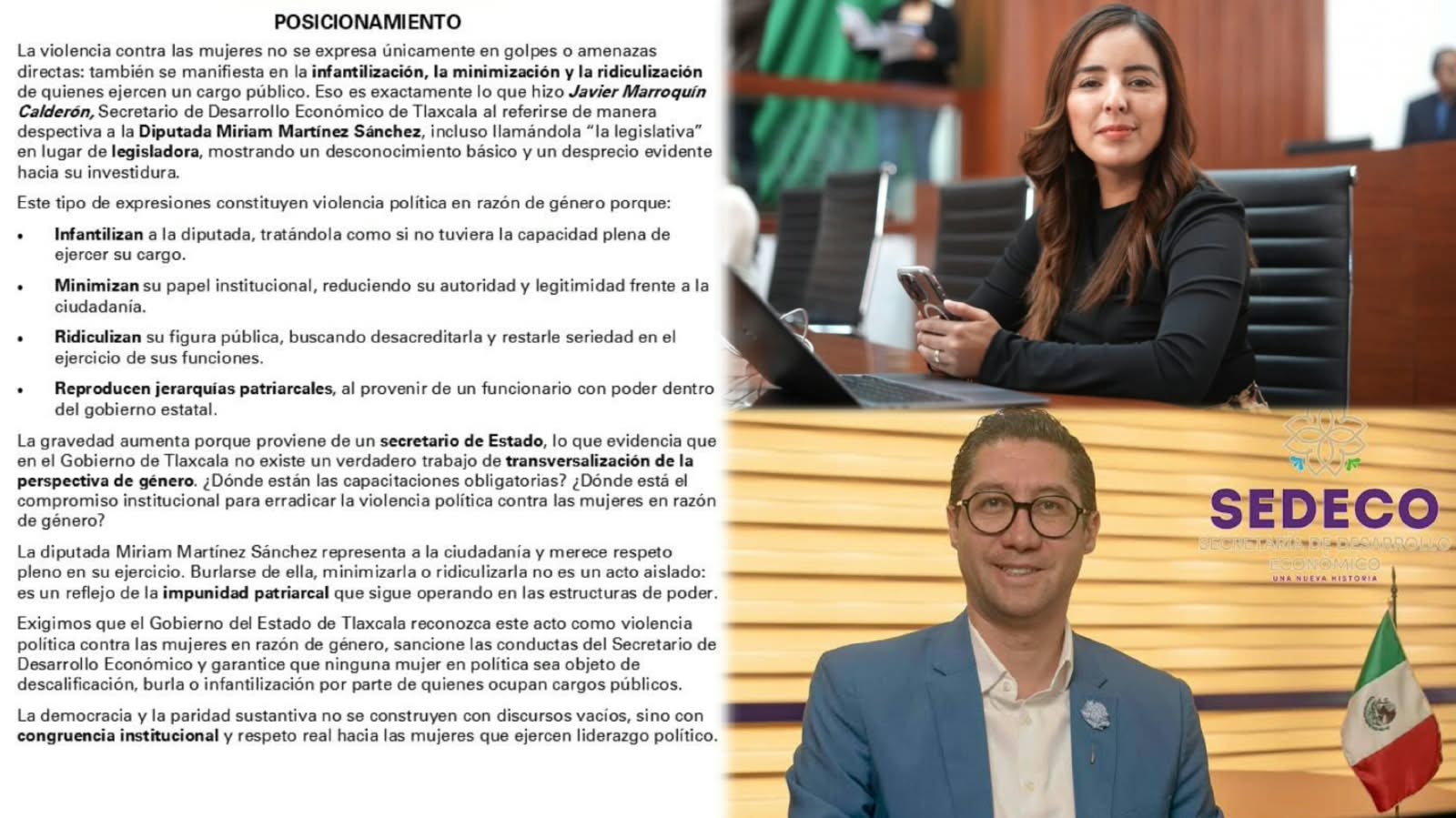 POSICIONAMIENTO

La violencia contra las mujeres no se expresa únicamente en golpes o amenazas directas: también se manifiesta en la infantilización, la minimización y la ridiculización de quienes ejercen un cargo público. Eso es exactamente lo que hizo Javier Marroquín Calderón, Secretario de Desarrollo Económico de Tlaxcala al referirse de manera despectiva a la Diputada Miriam Martínez Sánchez, incluso llamándola "la legislativa" en lugar de legisladora, mostrando un desconocimiento básico y un desprecio evidente hacia su investidura.

Este tipo de expresiones constituyen violencia política en razón de género porque:

• Infantilizan a la diputada, tratándola como si no tuviera la capacidad plena de ejercer su cargo.

• Minimizan su papel institucional, reduciendo su autoridad y legitimidad frente a la ciudadanía.

• Ridiculizan su figura pública, buscando desacreditarla y restarle seriedad en el ejercicio de sus funciones.

• Reproducen jerarquías patriarcales, al provenir de un funcionario con poder dentro del gobierno estatal.

La gravedad aumenta porque proviene de un secretario de Estado, lo que evidencia que en el Gobierno de Tlaxcala no existe un verdadero trabajo de transversalización de la perspectiva de género. ¿Dónde están las capacitaciones obligatorias? ¿Dónde está el compromiso institucional para erradicar la violencia política contra las mujeres en razón de género?

La diputada Miriam Martínez Sánchez representa a la ciudadanía y merece respeto pleno en su ejercicio. Burlarse de ella, minimizarla o ridiculizarla no es un acto aislado: es un reflejo de la impunidad patriarcal que sigue operando en las estructuras de poder.

Exigimos que el Gobierno del Estado de Tlaxcala reconozca este acto como violencia política contra las mujeres en razón de género, sancione las conductas del Secretario de Desarrollo Económico y garantice que ninguna mujer en política sea objeto de descalificación, burla o infantilización por parte de quienes ocupan cargos públicos.

La democracia y la paridad sustantiva no se construyen con discursos vacíos, sino con congruencia institucional y respeto real hacia las mujeres que ejercen liderazgo político.

SEDECO
SECRETARÍA DE DESARROLLO ECONÓMICO
UNA NUEVA HISTORIA